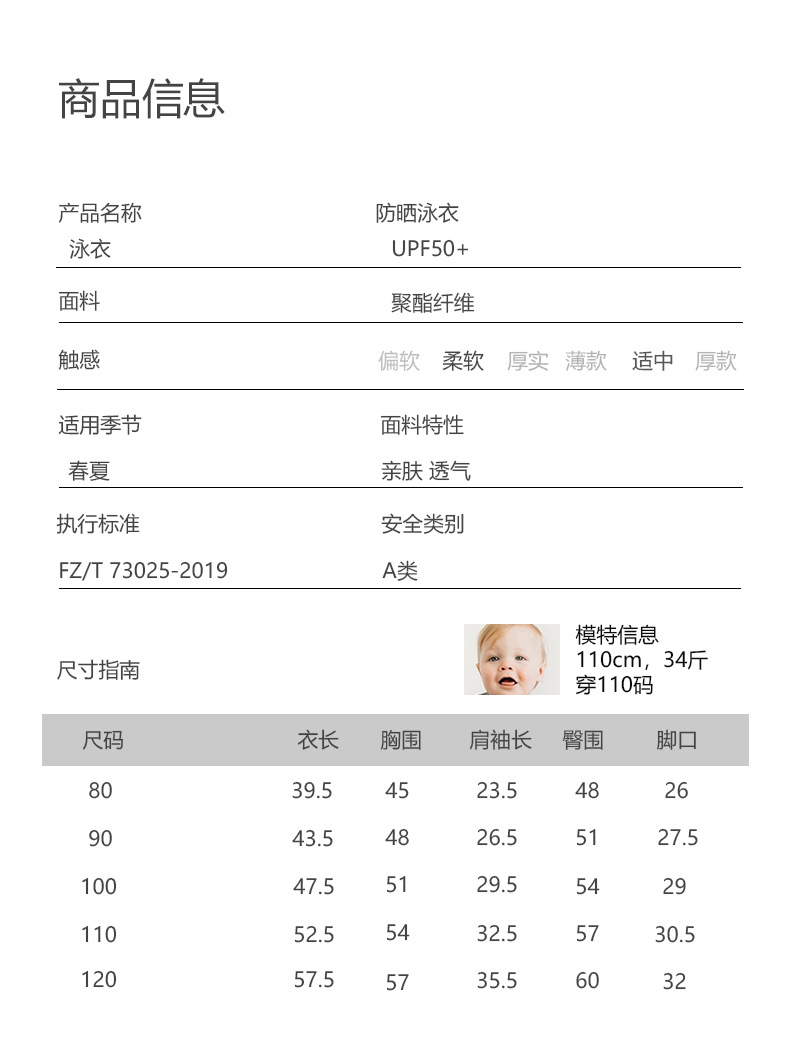 商品信息

产品名称
泳衣

防晒泳衣
UPF50+

面料
聚酯纤维

触感
偏软 柔软 厚实 薄款 适中 厚款

适用季节
春夏

面料特性
亲肤 透气

执行标准
FZ/T 73025-2019

安全类别
A类

尺寸指南

模特信息
110cm，34斤
穿110码

| 尺码 | 衣长 | 胸围 | 肩袖长 | 臀围 | 脚口 |
|---|---|---|---|---|---|
| 80 | 39.5 | 45 | 23.5 | 48 | 26 |
| 90 | 43.5 | 48 | 26.5 | 51 | 27.5 |
| 100 | 47.5 | 51 | 29.5 | 54 | 29 |
| 110 | 52.5 | 54 | 32.5 | 57 | 30.5 |
| 120 | 57.5 | 57 | 35.5 | 60 | 32 |